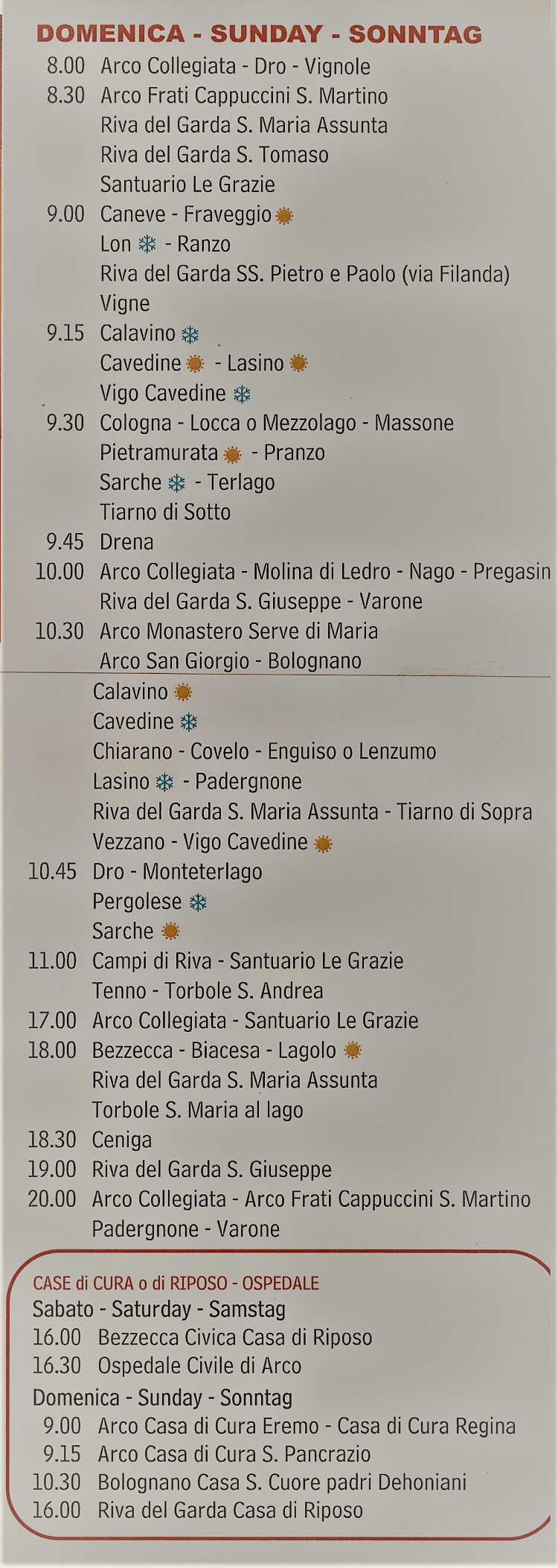 DOMENICA - SUNDAY - SONNTAG

8.00 Arco Collegiata - Dro - Vignole
8.30 Arco Frati Cappuccini S. Martino
Riva del Garda S. Maria Assunta
Riva del Garda S. Tomaso
Santuario Le Grazie
9.00 Caneve - Fraveggio
Lon - Ranzo
Riva del Garda SS. Pietro e Paolo (via Filanda)
Vigne
9.15 Calavino
Cavedine - Lasino
Vigo Cavedine
9.30 Cologna - Locca o Mezzolago - Massone
Pietramurata - Pranzo
Sarche - Terlago
Tiarno di Sotto
9.45 Drena
10.00 Arco Collegiata - Molina di Ledro - Nago - Pregasin
Riva del Garda S. Giuseppe - Varone
10.30 Arco Monastero Serve di Maria
Arco San Giorgio - Bolognano
Calavino
Cavedine
Chiarano - Covelo - Enguiso o Lenzumo
Lasino - Padergnone
Riva del Garda S. Maria Assunta - Tiarno di Sopra
Vezzano - Vigo Cavedine
10.45 Dro - Monteterlago
Pergolese
Sarche
11.00 Campi di Riva - Santuario Le Grazie
Tenno - Torbole S. Andrea
17.00 Arco Collegiata - Santuario Le Grazie
18.00 Bezzecca - Biacesa - Lagolo
Riva del Garda S. Maria Assunta
Torbole S. Maria al lago
18.30 Ceniga
19.00 Riva del Garda S. Giuseppe
20.00 Arco Collegiata - Arco Frati Cappuccini S. Martino
Padergnone - Varone

CASE di CURA o di RIPOSO - OSPEDALE
Sabato - Saturday - Samstag
16.00 Bezzecca Civica Casa di Riposo
16.30 Ospedale Civile di Arco
Domenica - Sunday - Sonntag
9.00 Arco Casa di Cura Eremo - Casa di Cura Regina
9.15 Arco Casa di Cura S. Pancrazio
10.30 Bolognano Casa S. Cuore padri Dehoniani
16.00 Riva del Garda Casa di Riposo